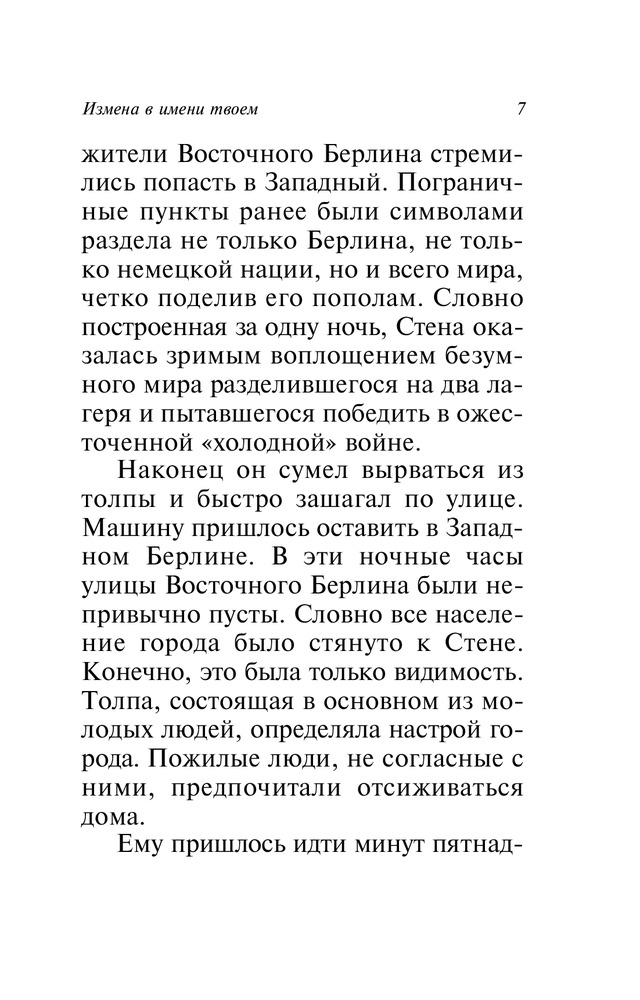 Измена в имени твоем 7

жители Восточного Берлина стремились попасть в Западный. Пограничные пункты ранее были символами раздела не только Берлина, не только немецкой нации, но и всего мира, четко поделив его пополам. Словно построенная за одну ночь, Стена оказалась зримым воплощением безумного мира разделившегося на два лагеря и пытавшегося победить в ожесточенной «холодной» войне.

Наконец он сумел вырваться из толпы и быстро зашагал по улице. Машину пришлось оставить в Западном Берлине. В эти ночные часы улицы Восточного Берлина были непривычно пусты. Словно все население города было стянуто к Стене. Конечно, это была только видимость. Толпа, состоящая в основном из молодых людей, определяла настрой города. Пожилые люди, не согласные с ними, предпочитали отсиживаться дома.

Ему пришлось идти минут пятнад-